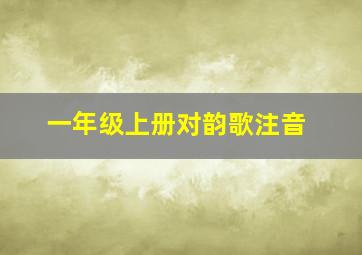 一年级上册对韵歌注音